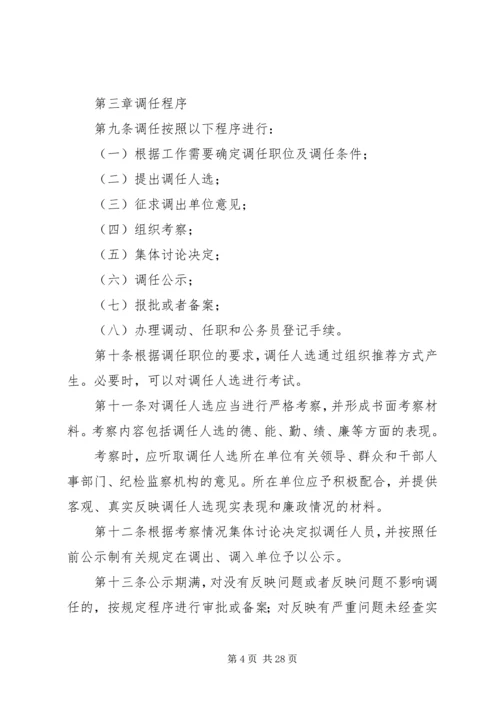 第三章调任程序

第九条调任按照以下程序进行：

（一）根据工作需要确定调任职位及调任条件；

（二）提出调任人选；

（三）征求调出单位意见；

（四）组织考察；

（五）集体讨论决定；

（六）调任公示；

（七）报批或者备案；

（八）办理调动、任职和公务员登记手续。

第十条根据调任职位的要求，调任人选通过组织推荐方式产生。必要时，可以对调任人选进行考试。

第十一条对调任人选应当进行严格考察，并形成书面考察材料。考察内容包括调任人选的德、能、勤、绩、廉等方面的表现。

考察时，应听取调任人选所在单位有关领导、群众和干部人事部门、纪检监察机构的意见。所在单位应予积极配合，并提供客观、真实反映调任人选现实表现和廉政情况的材料。

第十二条根据考察情况集体讨论决定拟调任人员，并按照任前公示制有关规定在调出、调入单位予以公示。

第十三条公示期满，对没有反映问题或者反映问题不影响调任的，按规定程序进行审批或备案；对反映有严重问题未经查实

第 4 页 共 28 页